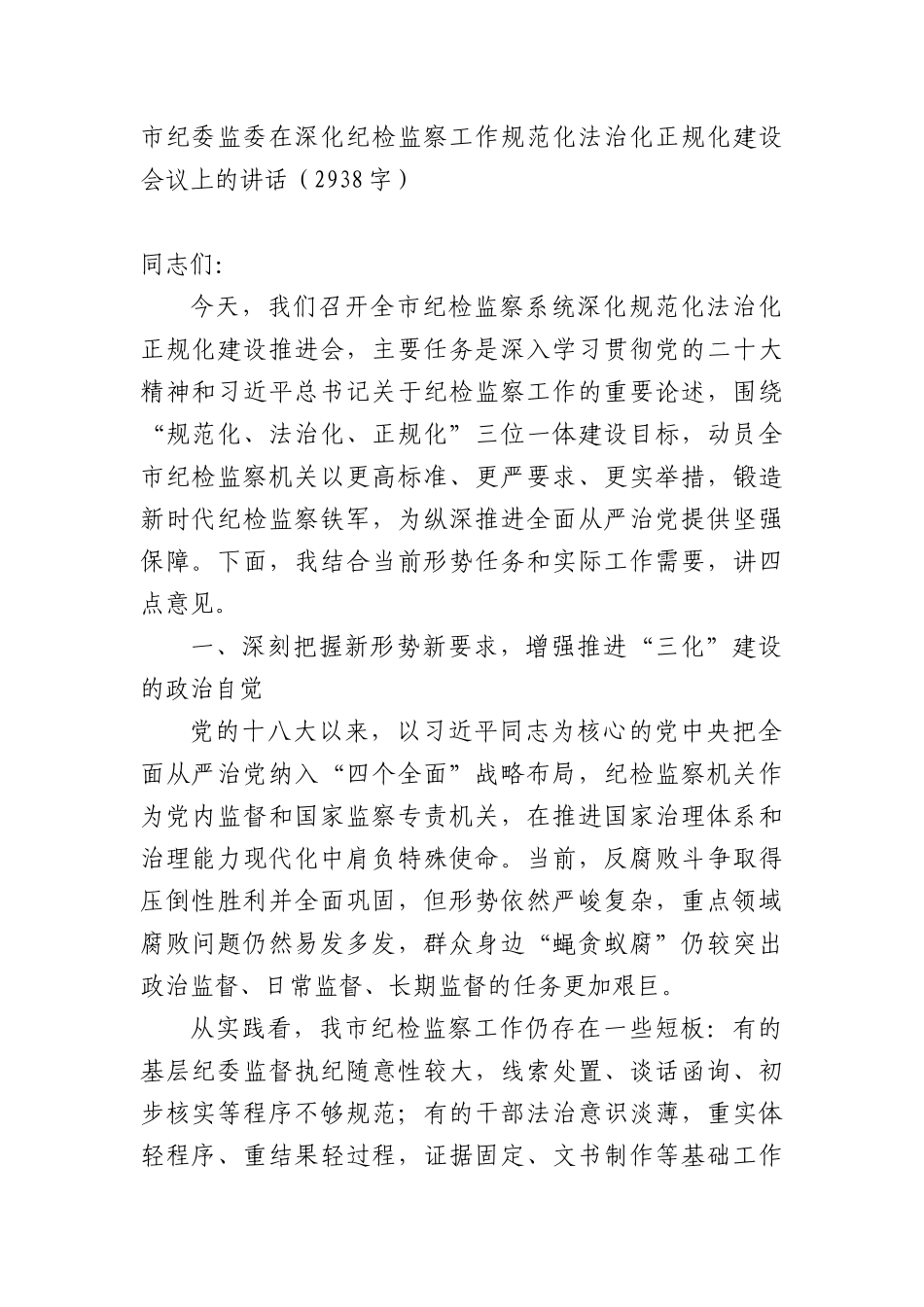 市纪委监委在深化纪检监察工作规范化法治化正规化建设会议上的讲话（2938字）

同志们：

今天，我们召开全市纪检监察系统深化规范化法治化正规化建设推进会，主要任务是深入学习贯彻党的二十大精神和习近平总书记关于纪检监察工作的重要论述，围绕“规范化、法治化、正规化”三位一体建设目标，动员全市纪检监察机关以更高标准、更严要求、更实举措，锻造新时代纪检监察铁军，为纵深推进全面从严治党提供坚强保障。下面，我结合当前形势任务和实际工作需要，讲四点意见。

一、深刻把握新形势新要求，增强推进“三化”建设的政治自觉

党的十八大以来，以习近平同志为核心的党中央把全面从严治党纳入“四个全面”战略布局，纪检监察机关作为党内监督和国家监察专责机关，在推进国家治理体系和治理能力现代化中肩负特殊使命。当前，反腐败斗争取得压倒性胜利并全面巩固，但形势依然严峻复杂，重点领域腐败问题仍然易发多发，群众身边“蝇贪蚁腐”仍较突出政治监督、日常监督、长期监督的任务更加艰巨。

从实践看，我市纪检监察工作仍存在一些短板：有的基层纪委监督执纪随意性较大，线索处置、谈话函询、初步核实等程序不够规范；有的干部法治意识淡薄，重实体轻程序、重结果轻过程，证据固定、文书制作等基础工作